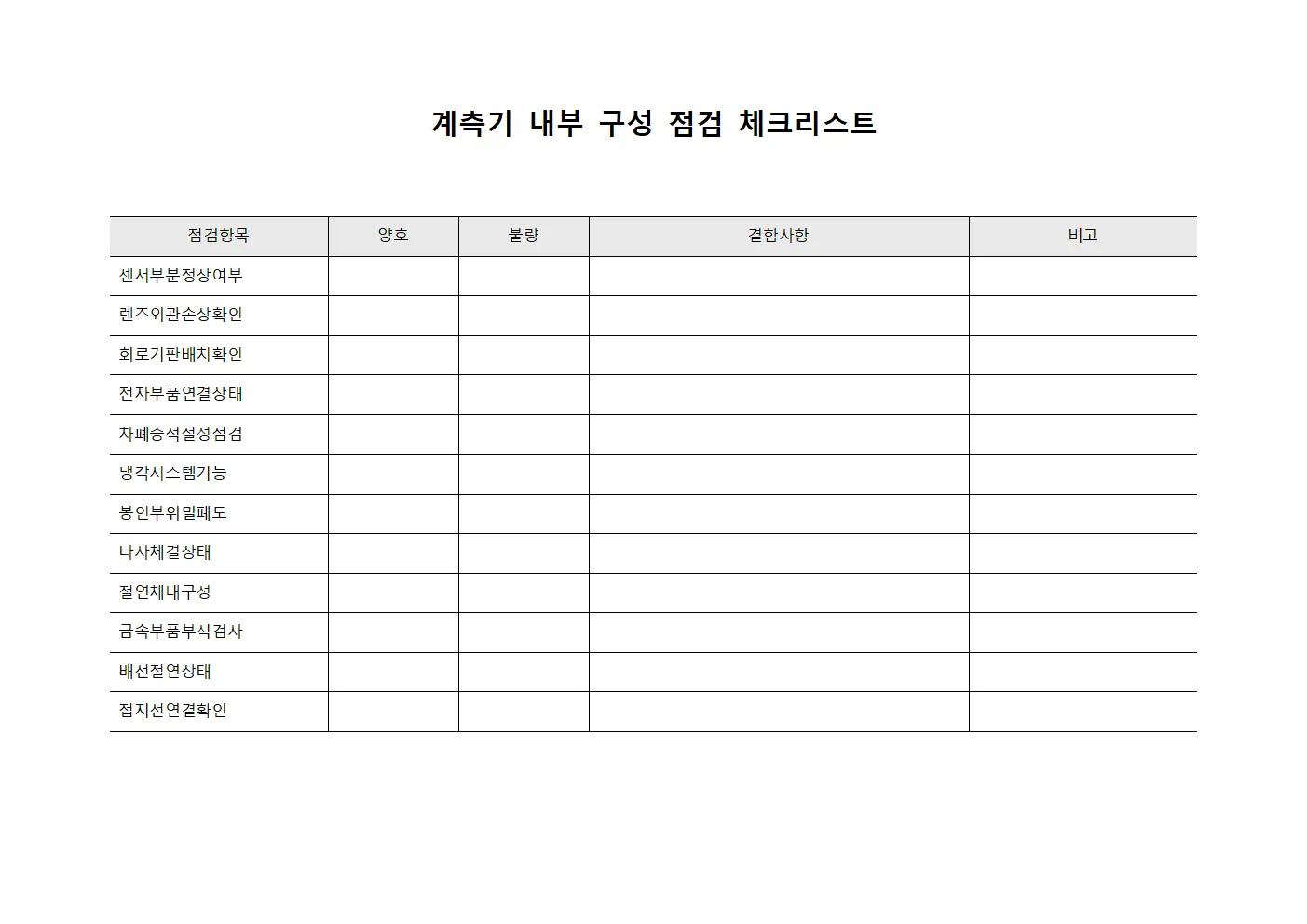 계측기 내부 구성 점검 체크리스트

| 점검항목 | 양호 | 불량 | 결함사항 | 비고 |
|---|---|---|---|---|
| 센서부분정상여부 | | | | |
| 렌즈외관손상확인 | | | | |
| 회로기판배치확인 | | | | |
| 전자부품연결상태 | | | | |
| 차폐층적절성점검 | | | | |
| 냉각시스템기능 | | | | |
| 봉인부위밀폐도 | | | | |
| 나사체결상태 | | | | |
| 절연체내구성 | | | | |
| 금속부품부식검사 | | | | |
| 배선절연상태 | | | | |
| 접지선연결확인 | | | | |